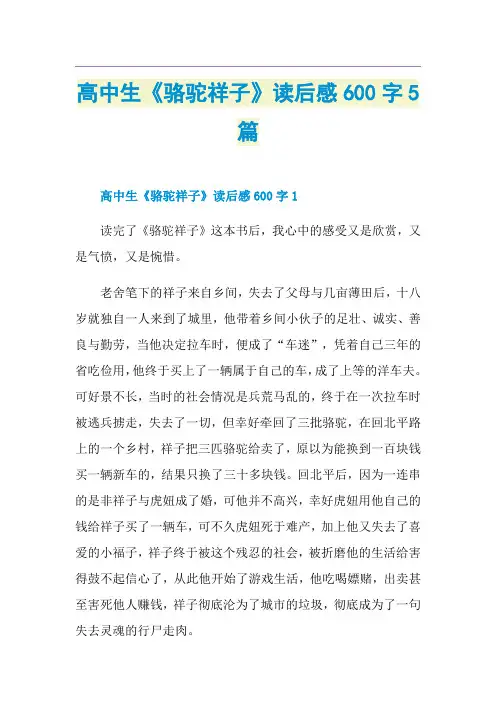 高中生《骆驼祥子》读后感 600 字 5 篇

高中生《骆驼祥子》读后感 600 字 1

读完了《骆驼祥子》这本书后，我心中的感受又是欣赏，又是气愤，又是惋惜。

老舍笔下的祥子来自乡间，失去了父母与几亩薄田后，十八岁就独自一人来到了城里，他带着乡间小伙子的足壮、诚实、善良与勤劳，当他决定拉车时，便成了“车迷”，凭着自己三年的省吃俭用，他终于买上了一辆属于自己的车，成了上等的洋车夫。可好景不长，当时的社会情况是兵荒马乱的，终于在一次拉车时被逃兵掳走，失去了一切，但幸好牵回了三批骆驼，在回北平路上的一个乡村，祥子把三匹骆驼给卖了，原以为能换到一百块钱买一辆新车的，结果只换了三十多块钱。回北平后，因为一连串的是非祥子与虎妞成了婚，可他并不高兴，幸好虎妞用他自己的钱给祥子买了一辆车，可不久虎妞死于难产，加上他又失去了喜爱的小福子，祥子终于被这个残忍的社会，被折磨他的生活给害得鼓不起信心了，从此他开始了游戏生活，他吃喝嫖赌，出卖甚至害死他人赚钱，祥子彻底沦为了城市的垃圾，彻底成为了一句失去灵魂的行尸走肉。